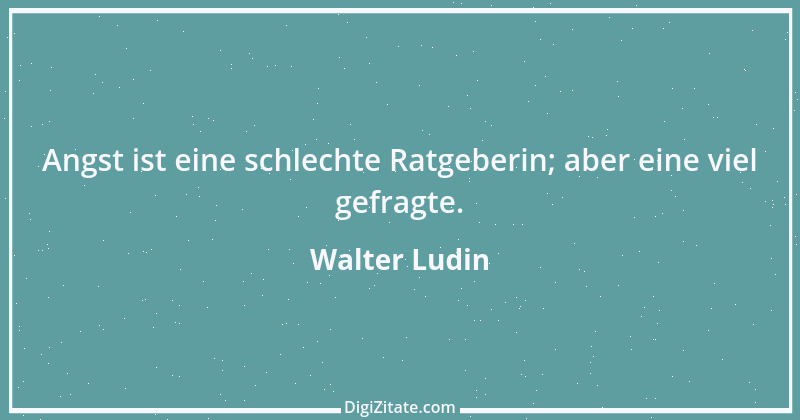 Angst ist eine schlechte Ratgeberin; aber eine viel gefragte.

Walter Ludin

DigiZitate.com